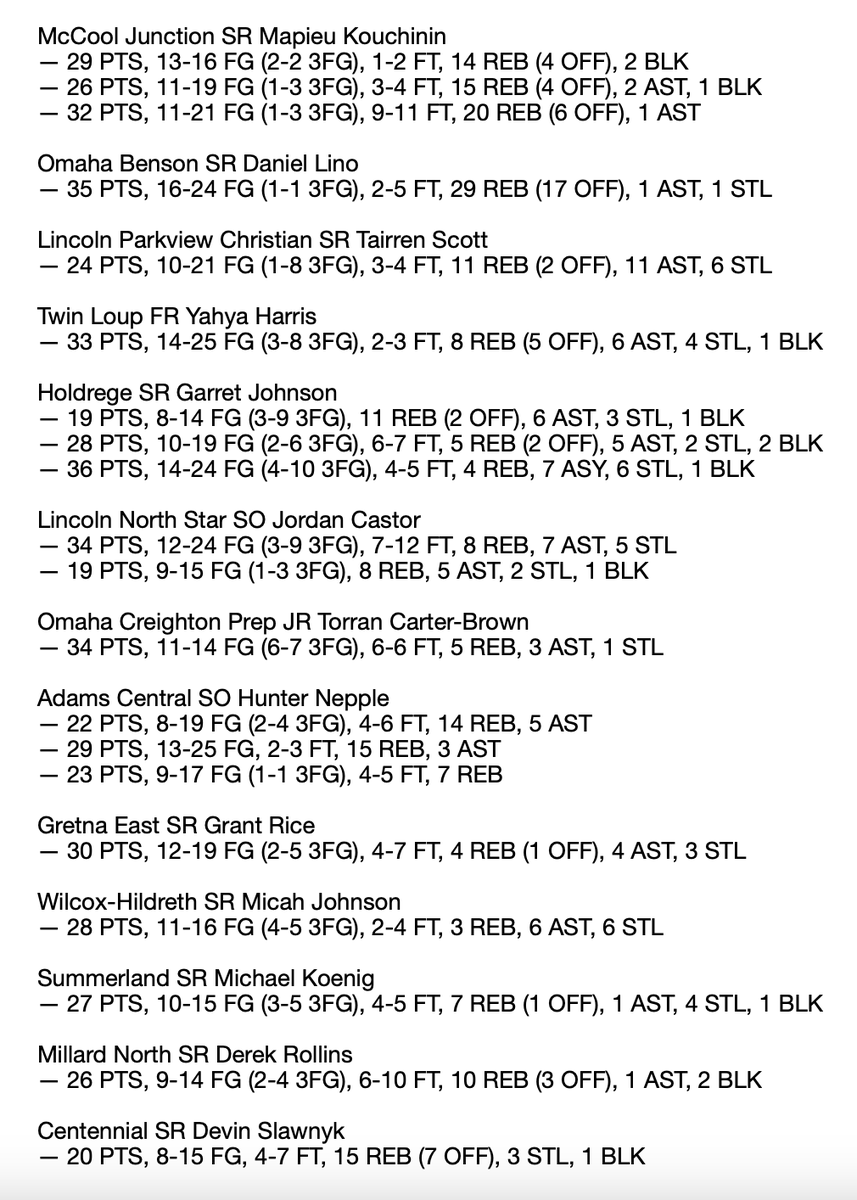 McCool Junction SR Mapieu Kouchinin
— 29 PTS, 13-16 FG (2-2 3FG), 1-2 FT, 14 REB (4 OFF), 2 BLK
— 26 PTS, 11-19 FG (1-3 3FG), 3-4 FT, 15 REB (4 OFF), 2 AST, 1 BLK
— 32 PTS, 11-21 FG (1-3 3FG), 9-11 FT, 20 REB (6 OFF), 1 AST

Omaha Benson SR Daniel Lino
— 35 PTS, 16-24 FG (1-1 3FG), 2-5 FT, 29 REB (17 OFF), 1 AST, 1 STL

Lincoln Parkview Christian SR Tairren Scott
— 24 PTS, 10-21 FG (1-8 3FG), 3-4 FT, 11 REB (2 OFF), 11 AST, 6 STL

Twin Loup FR Yahya Harris
— 33 PTS, 14-25 FG (3-8 3FG), 2-3 FT, 8 REB (5 OFF), 6 AST, 4 STL, 1 BLK

Holdrege SR Garret Johnson
— 19 PTS, 8-14 FG (3-9 3FG), 11 REB (2 OFF), 6 AST, 3 STL, 1 BLK
— 28 PTS, 10-19 FG (2-6 3FG), 6-7 FT, 5 REB (2 OFF), 5 AST, 2 STL, 2 BLK
— 36 PTS, 14-24 FG (4-10 3FG), 4-5 FT, 4 REB, 7 ASY, 6 STL, 1 BLK

Lincoln North Star SO Jordan Castor
— 34 PTS, 12-24 FG (3-9 3FG), 7-12 FT, 8 REB, 7 AST, 5 STL
— 19 PTS, 9-15 FG (1-3 3FG), 8 REB, 5 AST, 2 STL, 1 BLK

Omaha Creighton Prep JR Torran Carter-Brown
— 34 PTS, 11-14 FG (6-7 3FG), 6-6 FT, 5 REB, 3 AST, 1 STL

Adams Central SO Hunter Nepple
— 22 PTS, 8-19 FG (2-4 3FG), 4-6 FT, 14 REB, 5 AST
— 29 PTS, 13-25 FG, 2-3 FT, 15 REB, 3 AST
— 23 PTS, 9-17 FG (1-1 3FG), 4-5 FT, 7 REB

Gretna East SR Grant Rice
— 30 PTS, 12-19 FG (2-5 3FG), 4-7 FT, 4 REB (1 OFF), 4 AST, 3 STL

Wilcox-Hildreth SR Micah Johnson
— 28 PTS, 11-16 FG (4-5 3FG), 2-4 FT, 3 REB, 6 AST, 6 STL

Summerland SR Michael Koenig
— 27 PTS, 10-15 FG (3-5 3FG), 4-5 FT, 7 REB (1 OFF), 1 AST, 4 STL, 1 BLK

Millard North SR Derek Rollins
— 26 PTS, 9-14 FG (2-4 3FG), 6-10 FT, 10 REB (3 OFF), 1 AST, 2 BLK

Centennial SR Devin Slawnyk
— 20 PTS, 8-15 FG, 4-7 FT, 15 REB (7 OFF), 3 STL, 1 BLK